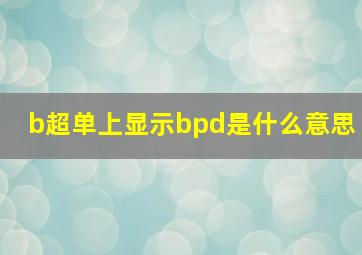 b超单上显示bpd是什么意思